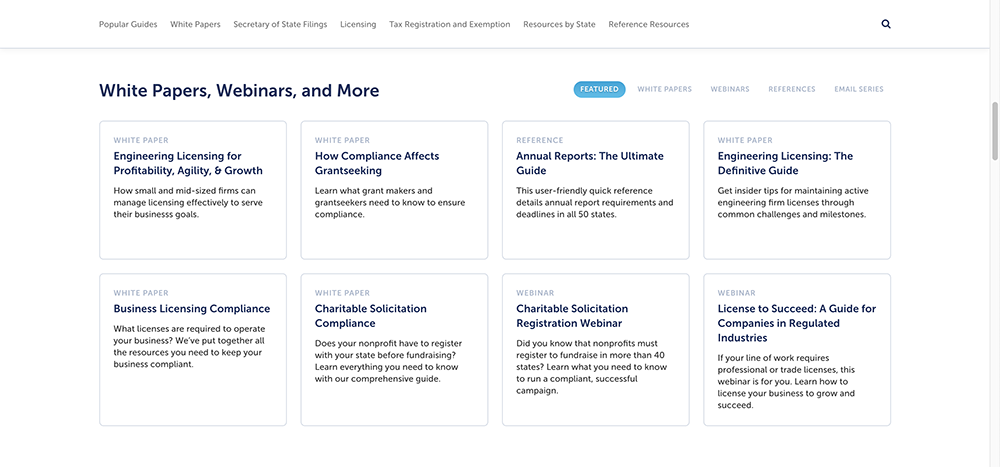 Popular Guides White Papers Secretary of State Filings Licensing Tax Registration and Exemption Resources by State Reference Resources

White Papers, Webinars, and More

FEATURED WHITE PAPERS WEBINARS REFERENCES EMAIL SERIES

WHITE PAPER
Engineering Licensing for Profitability, Agility, & Growth
How small and mid-sized firms can manage licensing effectively to serve their businesss goals.

WHITE PAPER
How Compliance Affects Grantseeking
Learn what grant makers and grantseekers need to know to ensure compliance.

REFERENCE
Annual Reports: The Ultimate Guide
This user-friendly quick reference details annual report requirements and deadlines in all 50 states.

WHITE PAPER
Engineering Licensing: The Definitive Guide
Get insider tips for maintaining active engineering firm licenses through common challenges and milestones.

WHITE PAPER
Business Licensing Compliance
What licenses are required to operate your business? We've put together all the resources you need to keep your business compliant.

WHITE PAPER
Charitable Solicitation Compliance
Does your nonprofit have to register with your state before fundraising? Learn everything you need to know with our comprehensive guide.

WEBINAR
Charitable Solicitation Registration Webinar
Did you know that nonprofits must register to fundraise in more than 40 states? Learn what you need to know to run a compliant, successful campaign.

WEBINAR
License to Succeed: A Guide for Companies in Regulated Industries
If your line of work requires professional or trade licenses, this webinar is for you. Learn how to license your business to grow and succeed.